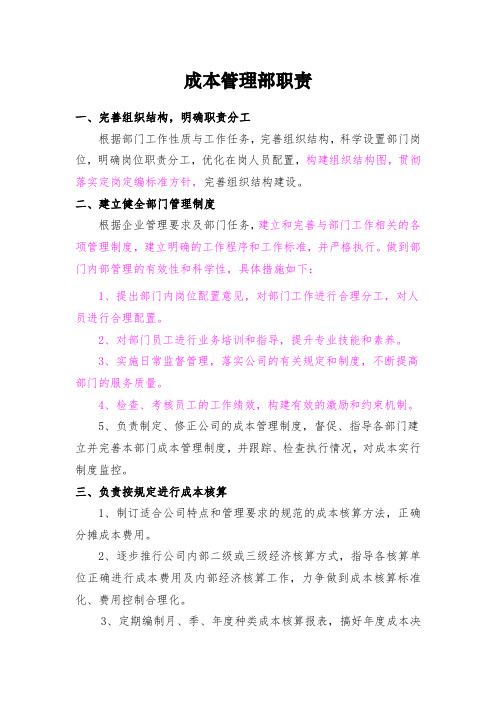 成本管理部职责

一、完善组织结构，明确职责分工

根据部门工作性质与工作任务，完善组织结构，科学设置部门岗位，明确岗位职责分工，优化在岗人员配置，构建组织结构图，贯彻落实定岗定编标准方针，完善组织结构建设。

二、建立健全部门管理制度

根据企业管理要求及部门任务，建立和完善与部门工作相关的各项管理制度，建立明确的工作程序和工作标准，并严格执行。做到部门内部管理的有效性和科学性，具体措施如下：

1、提出部门内岗位配置意见，对部门工作进行合理分工，对人员进行合理配置。

2、对部门员工进行业务培训和指导，提升专业技能和素养。

3、实施日常监督管理，落实公司的有关规定和制度，不断提高部门的服务质量。

4、检查、考核员工的工作绩效，构建有效的激励和约束机制。

5、负责制定、修正公司的成本管理制度，督促、指导各部门建立并完善本部门成本管理制度，并跟踪、检查执行情况，对成本实行制度监控。

三、负责按规定进行成本核算

1、制订适合公司特点和管理要求的规范的成本核算方法，正确分摊成本费用。

2、逐步推行公司内部二级或三级经济核算方式，指导各核算单位正确进行成本费用及内部经济核算工作，力争做到成本核算标准化、费用控制合理化。

3、定期编制月、季、年度种类成本核算报表，搞好年度成本决